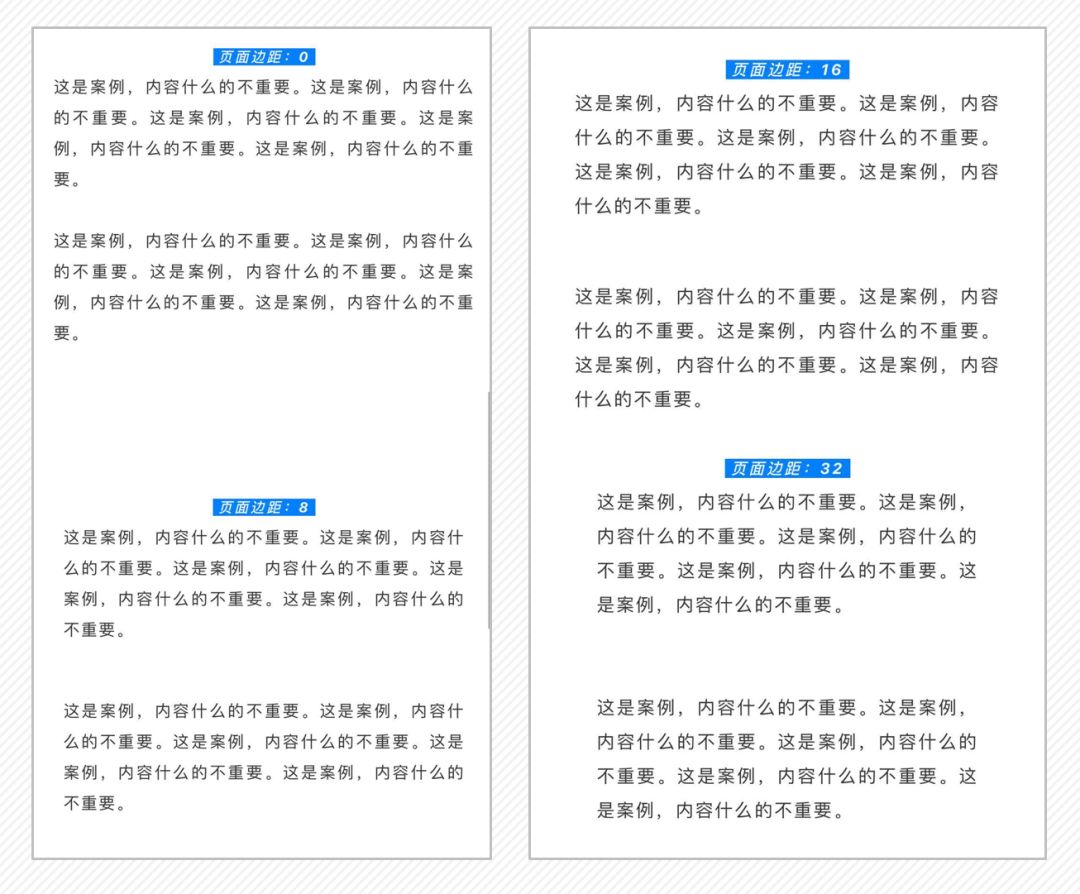 页面边距：0

这是案例，内容什么的不重要。这是案例，内容什么的不重要。这是案例，内容什么的不重要。这是案例，内容什么的不重要。这是案例，内容什么的不重要。

这是案例，内容什么的不重要。这是案例，内容什么的不重要。这是案例，内容什么的不重要。这是案例，内容什么的不重要。这是案例，内容什么的不重要。

页面边距：8

这是案例，内容什么的不重要。这是案例，内容什么的不重要。这是案例，内容什么的不重要。这是案例，内容什么的不重要。这是案例，内容什么的不重要。

这是案例，内容什么的不重要。这是案例，内容什么的不重要。这是案例，内容什么的不重要。这是案例，内容什么的不重要。这是案例，内容什么的不重要。

页面边距：16

这是案例，内容什么的不重要。这是案例，内容什么的不重要。这是案例，内容什么的不重要。这是案例，内容什么的不重要。这是案例，内容什么的不重要。

这是案例，内容什么的不重要。这是案例，内容什么的不重要。这是案例，内容什么的不重要。这是案例，内容什么的不重要。这是案例，内容什么的不重要。

页面边距：32

这是案例，内容什么的不重要。这是案例，内容什么的不重要。这是案例，内容什么的不重要。这是案例，内容什么的不重要。这是案例，内容什么的不重要。

这是案例，内容什么的不重要。这是案例，内容什么的不重要。这是案例，内容什么的不重要。这是案例，内容什么的不重要。这是案例，内容什么的不重要。